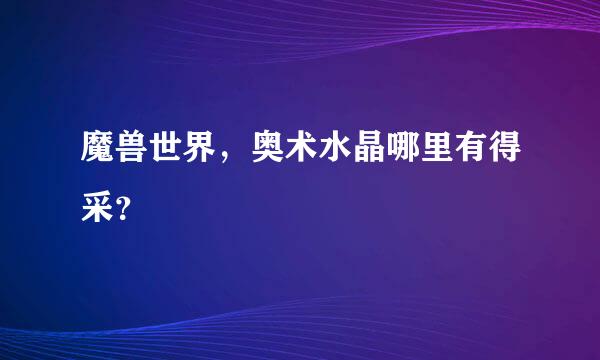 魔兽世界，奥术水晶哪里有得采?